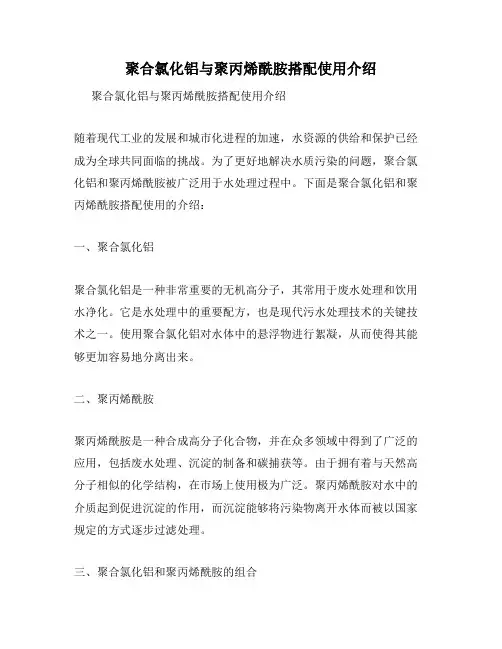 聚合氯化铝与聚丙烯酰胺搭配使用介绍

聚合氯化铝与聚丙烯酰胺搭配使用介绍

随着现代工业的发展和城市化进程的加速，水资源的供给和保护已经成为全球共同面临的挑战。为了更好地解决水质污染的问题，聚合氯化铝和聚丙烯酰胺被广泛用于水处理过程中。下面是聚合氯化铝和聚丙烯酰胺搭配使用的介绍：

一、聚合氯化铝

聚合氯化铝是一种非常重要的无机高分子，其常用于废水处理和饮用水净化。它是水处理中的重要配方，也是现代污水处理技术的关键技术之一。使用聚合氯化铝对水体中的悬浮物进行絮凝，从而使得其能够更加容易地分离出来。

二、聚丙烯酰胺

聚丙烯酰胺是一种合成高分子化合物，并在众多领域中得到了广泛的应用，包括废水处理、沉淀的制备和碳捕获等。由于拥有着与天然高分子相似的化学结构，在市场上使用极为广泛。聚丙烯酰胺对水中的介质起到促进沉淀的作用，而沉淀能够将污染物离开水体而被以国家规定的方式逐步过滤处理。

三、聚合氯化铝和聚丙烯酰胺的组合